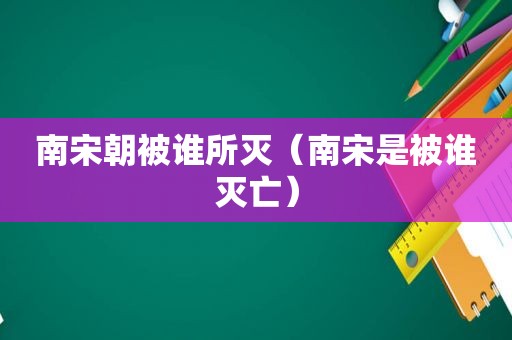 南宋朝被谁所灭（南宋是被谁灭亡）